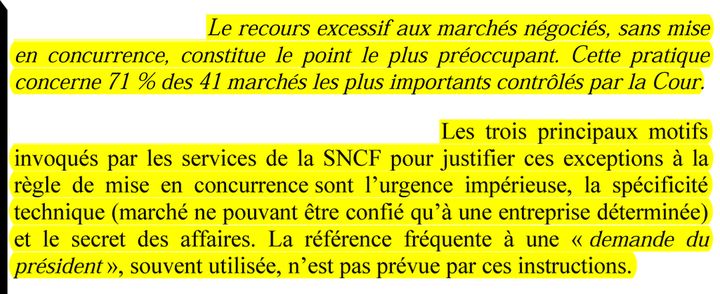 Le recours excessif aux marchés négociés, sans mise en concurrence, constitue le point le plus préoccupant. Cette pratique concerne 71 % des 41 marchés les plus importants contrôlés par la Cour.

Les trois principaux motifs invoqués par les services de la SNCF pour justifier ces exceptions à la règle de mise en concurrence sont l'urgence impérieuse, la spécificité technique (marché ne pouvant être confié qu'à une entreprise déterminée) et le secret des affaires. La référence fréquente à une « demande du président », souvent utilisée, n'est pas prévue par ces instructions.